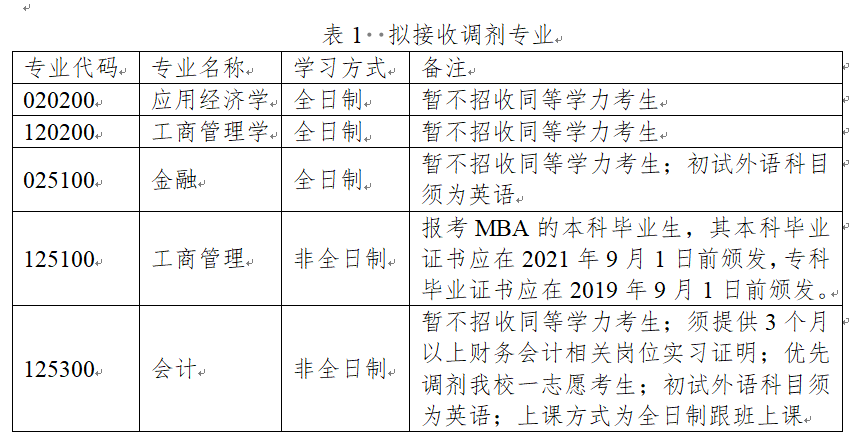 表 1 拟接收调剂专业

| 专业代码 | 专业名称 | 学习方式 | 备注 |
|---|---|---|---|
| 020200 | 应用经济学 | 全日制 | 暂不招收同等学力考生 |
| 120200 | 工商管理学 | 全日制 | 暂不招收同等学力考生 |
| 025100 | 金融 | 全日制 | 暂不招收同等学力考生；初试外语科目须为英语 |
| 125100 | 工商管理 | 非全日制 | 报考 MBA 的本科毕业生，其本科毕业证书应在 2021 年 9 月 1 日前颁发，专科毕业证书应在 2019 年 9 月 1 日前颁发。 |
| 125300 | 会计 | 非全日制 | 暂不招收同等学力考生；须提供 3 个月以上财务会计相关岗位实习证明；优先调剂我校一志愿考生；初试外语科目须为英语；上课方式为全日制跟班上课 |